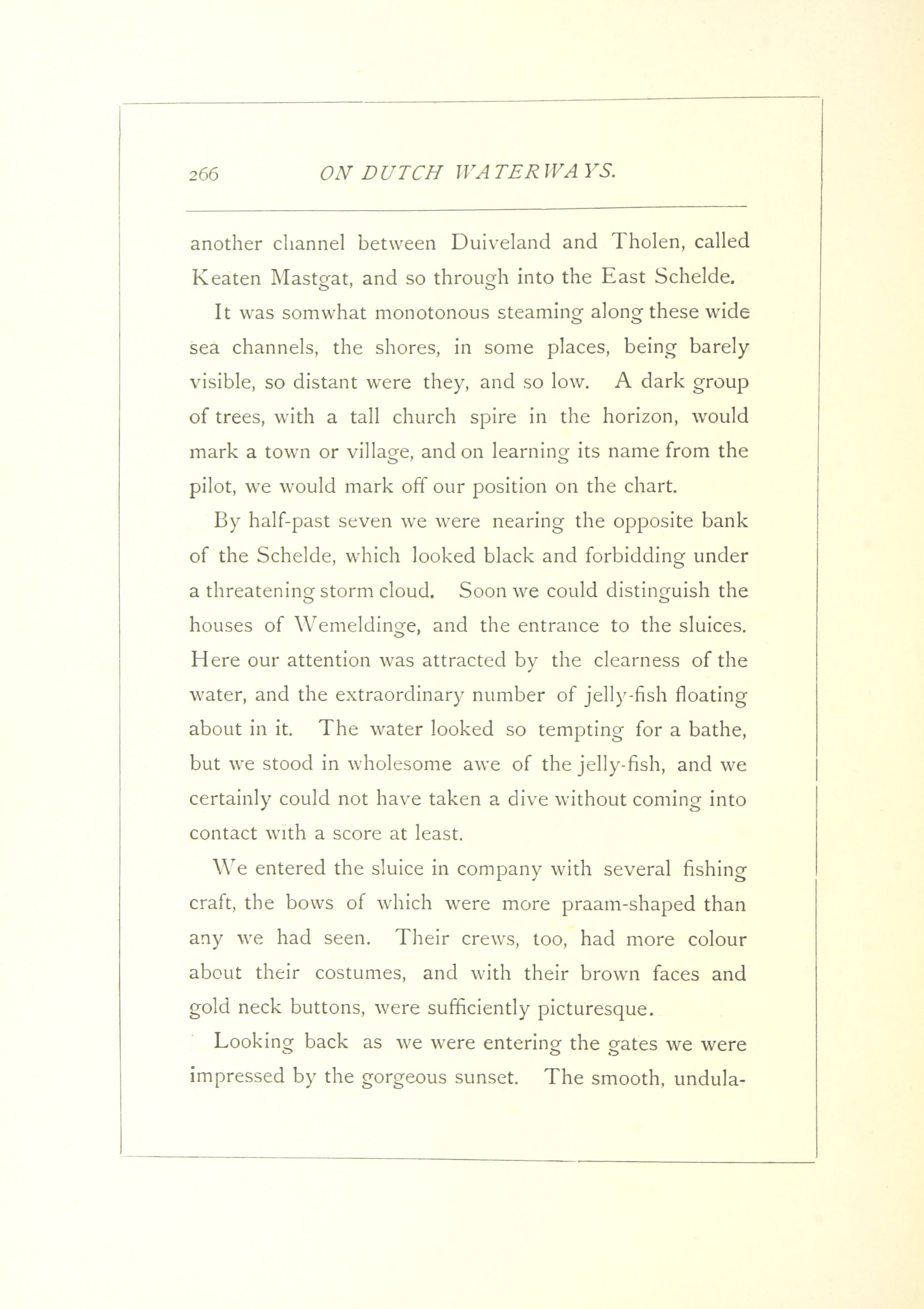 266 ON DUTCH WATERWAYS.

another channel between Duiveland and Tholen, called Keaten Mastgat, and so through into the East Schelde.

It was somwhat monotonous steaming along these wide sea channels, the shores, in some places, being barely visible, so distant were they, and so low. A dark group of trees, with a tall church spire in the horizon, would mark a town or village, and on learning its name from the pilot, we would mark off our position on the chart.

By half-past seven we were nearing the opposite bank of the Schelde, which looked black and forbidding under a threatening storm cloud. Soon we could distinguish the houses of Wemeldinge, and the entrance to the sluices. Here our attention was attracted by the clearness of the water, and the extraordinary number of jelly-fish floating about in it. The water looked so tempting for a bathe, but we stood in wholesome awe of the jelly-fish, and we certainly could not have taken a dive without coming into contact with a score at least.

We entered the sluice in company with several fishing craft, the bows of which were more praam-shaped than any we had seen. Their crews, too, had more colour about their costumes, and with their brown faces and gold neck buttons, were sufficiently picturesque.

Looking back as we were entering the gates we were impressed by the gorgeous sunset. The smooth, undula-